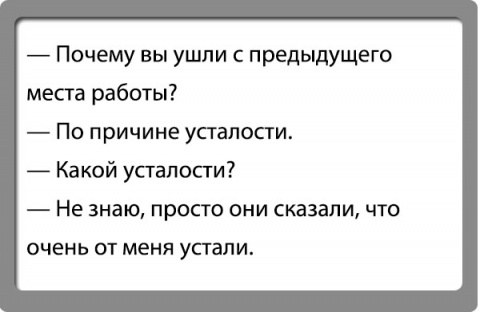 — Почему вы ушли с предыдущего места работы?

— По причине усталости.

— Какой усталости?

— Не знаю, просто они сказали, что очень от меня устали.